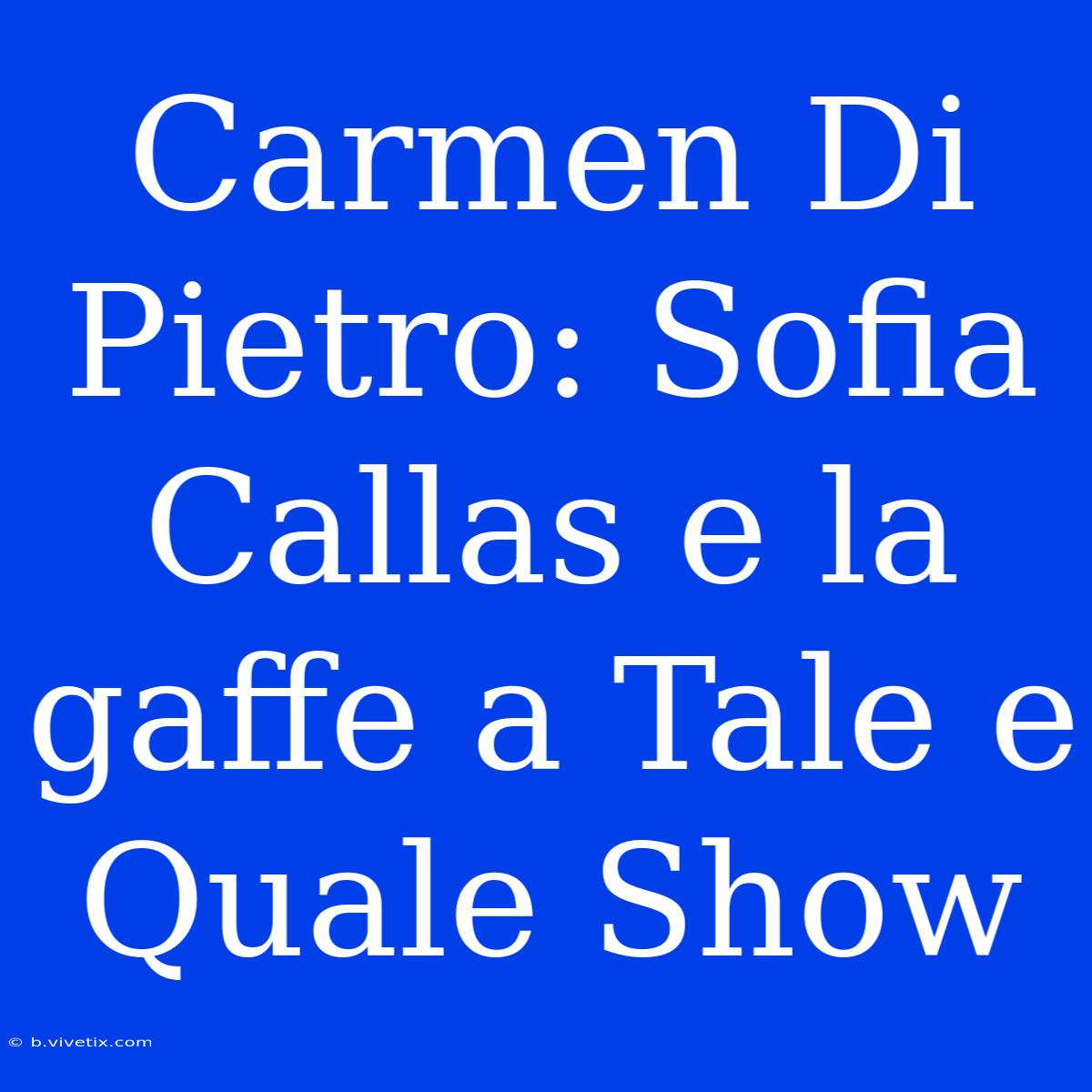 Carmen Di Pietro: Sofia Callas e la gaffe a Tale e Quale Show

© b.vivetix.com